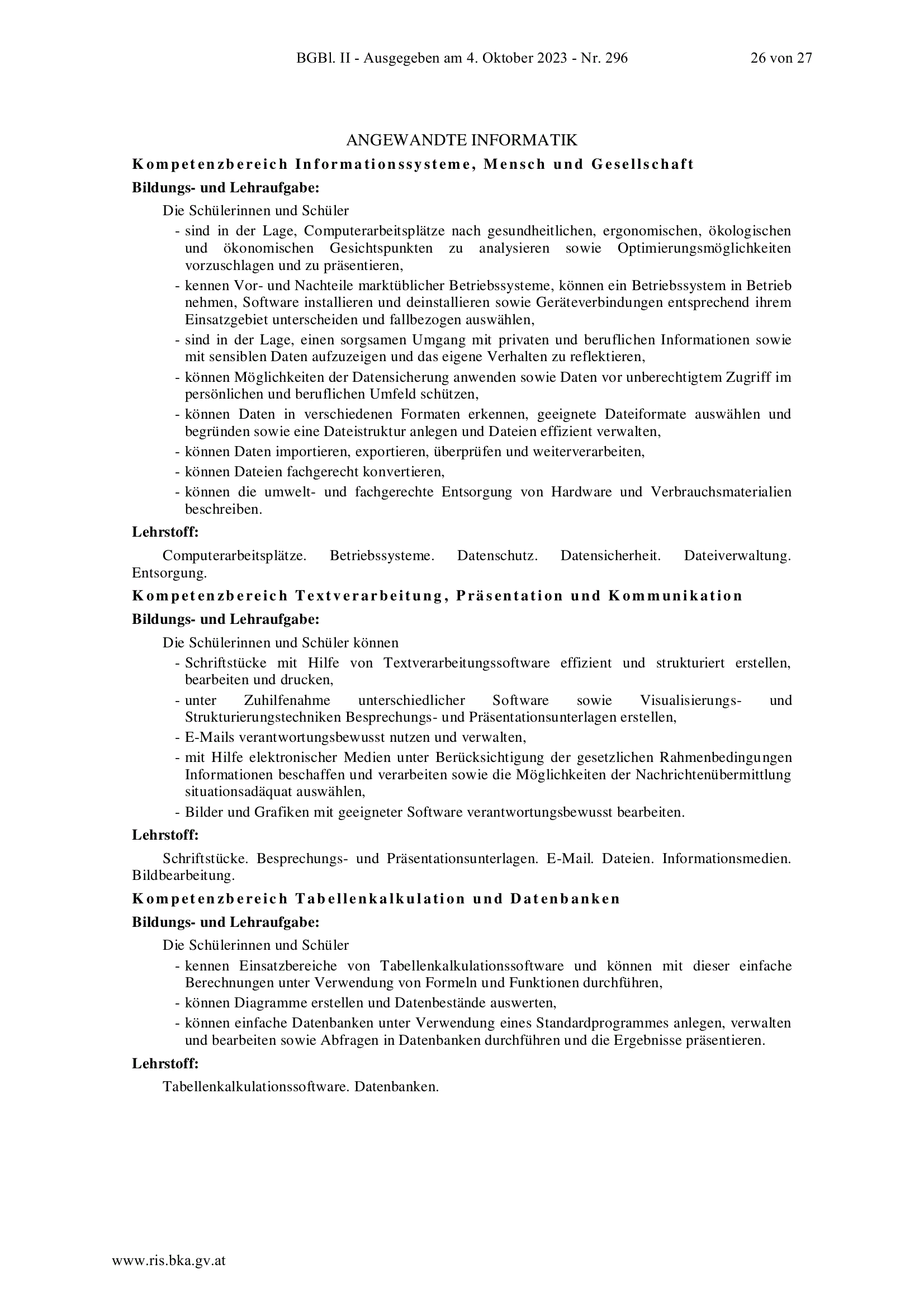 BGBl. II - Ausgegeben am 4. Oktober 2023 - Nr. 296 26 von 27

ANGEWANDTE INFORMATIK

Kompetenzbereich Informationssysteme, Mensch und Gesellschaft

Bildungs- und Lehraufgabe:

Die Schülerinnen und Schüler

- sind in der Lage, Computerarbeitsplätze nach gesundheitlichen, ergonomischen, ökologischen und ökonomischen Gesichtspunkten zu analysieren sowie Optimierungsmöglichkeiten vorzuschlagen und zu präsentieren,
- kennen Vor- und Nachteile marktüblicher Betriebssysteme, können ein Betriebssystem in Betrieb nehmen, Software installieren und deinstallieren sowie Geräteverbindungen entsprechend ihrem Einsatzgebiet unterscheiden und fallbezogen auswählen,
- sind in der Lage, einen sorgsamen Umgang mit privaten und beruflichen Informationen sowie mit sensiblen Daten aufzuzeigen und das eigene Verhalten zu reflektieren,
- können Möglichkeiten der Datensicherung anwenden sowie Daten vor unberechtigtem Zugriff im persönlichen und beruflichen Umfeld schützen,
- können Daten in verschiedenen Formaten erkennen, geeignete Dateiformate auswählen und begründen sowie eine Dateistruktur anlegen und Dateien effizient verwalten,
- können Daten importieren, exportieren, überprüfen und weiterverarbeiten,
- können Dateien fachgerecht konvertieren,
- können die umwelt- und fachgerechte Entsorgung von Hardware und Verbrauchsmaterialien beschreiben.

Lehrstoff:

Computerarbeitsplätze. Betriebssysteme. Datenschutz. Datensicherheit. Dateiverwaltung. Entsorgung.

Kompetenzbereich Textverarbeitung, Präsentation und Kommunikation

Bildungs- und Lehraufgabe:

Die Schülerinnen und Schüler können

- Schriftstücke mit Hilfe von Textverarbeitungssoftware effizient und strukturiert erstellen, bearbeiten und drucken,
- unter Zuhilfenahme unterschiedlicher Software sowie Visualisierungs- und Strukturierungstechniken Besprechungs- und Präsentationsunterlagen erstellen,
- E-Mails verantwortungsbewusst nutzen und verwalten,
- mit Hilfe elektronischer Medien unter Berücksichtigung der gesetzlichen Rahmenbedingungen Informationen beschaffen und verarbeiten sowie die Möglichkeiten der Nachrichtenübermittlung situationsadäquat auswählen,
- Bilder und Grafiken mit geeigneter Software verantwortungsbewusst bearbeiten.

Lehrstoff:

Schriftstücke. Besprechungs- und Präsentationsunterlagen. E-Mail. Dateien. Informationsmedien. Bildbearbeitung.

Kompetenzbereich Tabellenkalkulation und Datenbanken

Bildungs- und Lehraufgabe:

Die Schülerinnen und Schüler

- kennen Einsatzbereiche von Tabellenkalkulationssoftware und können mit dieser einfache Berechnungen unter Verwendung von Formeln und Funktionen durchführen,
- können Diagramme erstellen und Datenbestände auswerten,
- können einfache Datenbanken unter Verwendung eines Standardprogrammes anlegen, verwalten und bearbeiten sowie Abfragen in Datenbanken durchführen und die Ergebnisse präsentieren.

Lehrstoff:

Tabellenkalkulationssoftware. Datenbanken.

www.ris.bka.gv.at